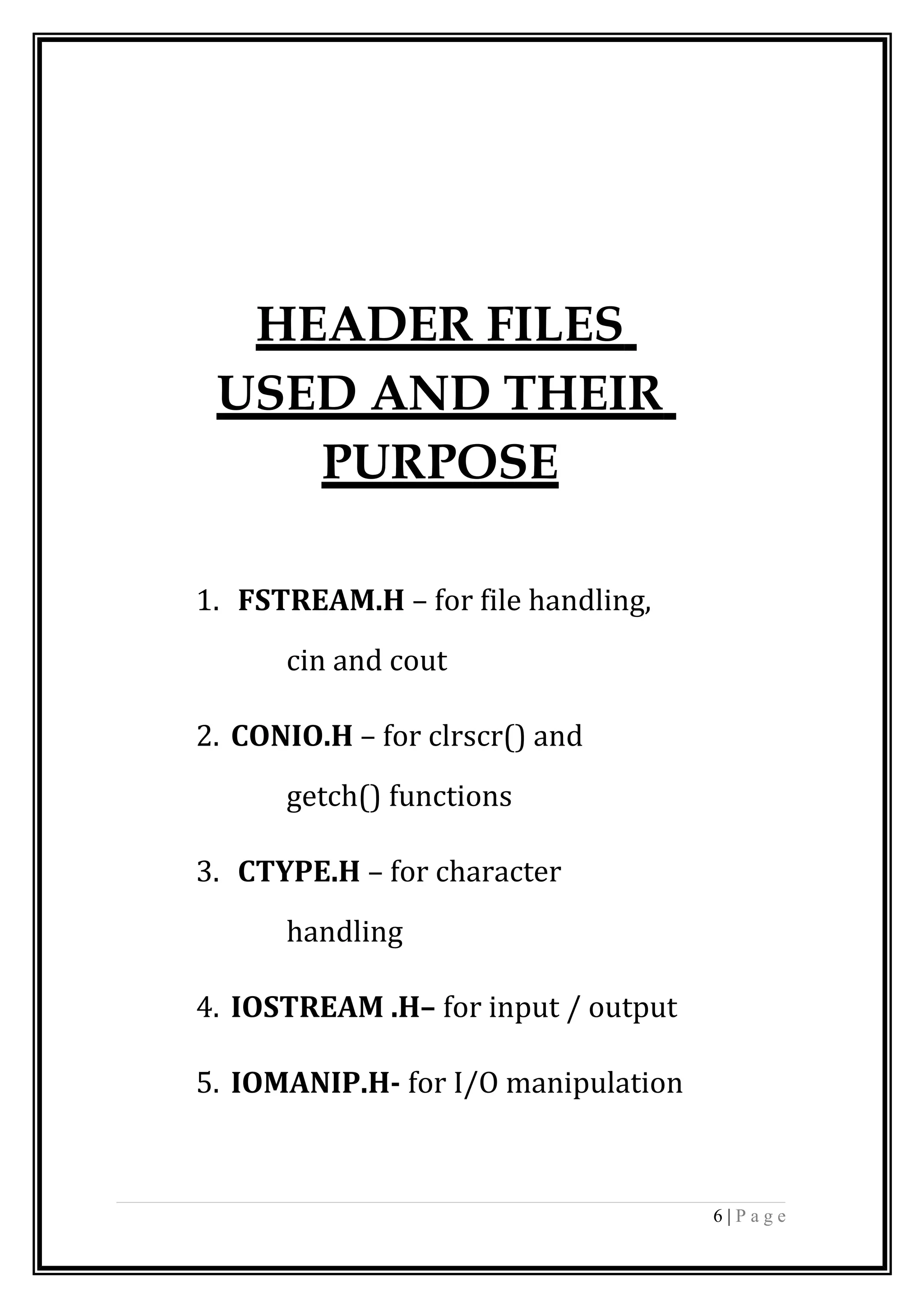 HEADER FILES USED AND THEIR PURPOSE

1. FSTREAM.H – for file handling, cin and cout

2. CONIO.H – for clrscr() and getch() functions

3. CTYPE.H – for character handling

4. IOSTREAM .H– for input / output

5. IOMANIP.H- for I/O manipulation

6 | P a g e